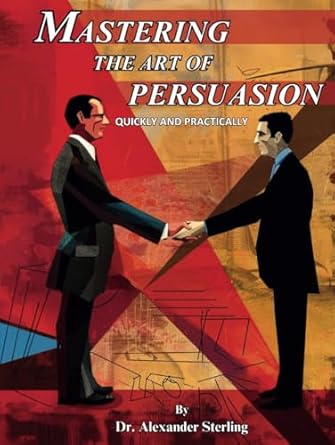 MASTERING
THE ART OF
PERSUASION
QUICKLY AND PRACTICALLY

By
Dr. Alexander Sterling